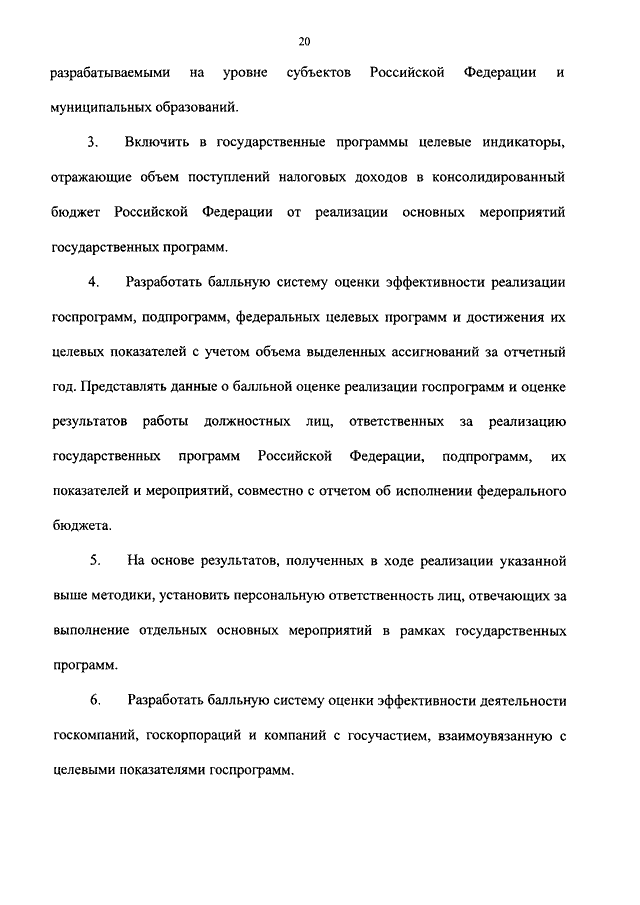 20

разрабатываемыми на уровне субъектов Российской Федерации и муниципальных образований.

3. Включить в государственные программы целевые индикаторы, отражающие объем поступлений налоговых доходов в консолидированный бюджет Российской Федерации от реализации основных мероприятий государственных программ.

4. Разработать балльную систему оценки эффективности реализации госпрограмм, подпрограмм, федеральных целевых программ и достижения их целевых показателей с учетом объема выделенных ассигнований за отчетный год. Представлять данные о балльной оценке реализации госпрограмм и оценке результатов работы должностных лиц, ответственных за реализацию государственных программ Российской Федерации, подпрограмм, их показателей и мероприятий, совместно с отчетом об исполнении федерального бюджета.

5. На основе результатов, полученных в ходе реализации указанной выше методики, установить персональную ответственность лиц, отвечающих за выполнение отдельных основных мероприятий в рамках государственных программ.

6. Разработать балльную систему оценки эффективности деятельности госкомпаний, госкорпораций и компаний с госучастием, взаимоувязанную с целевыми показателями госпрограмм.